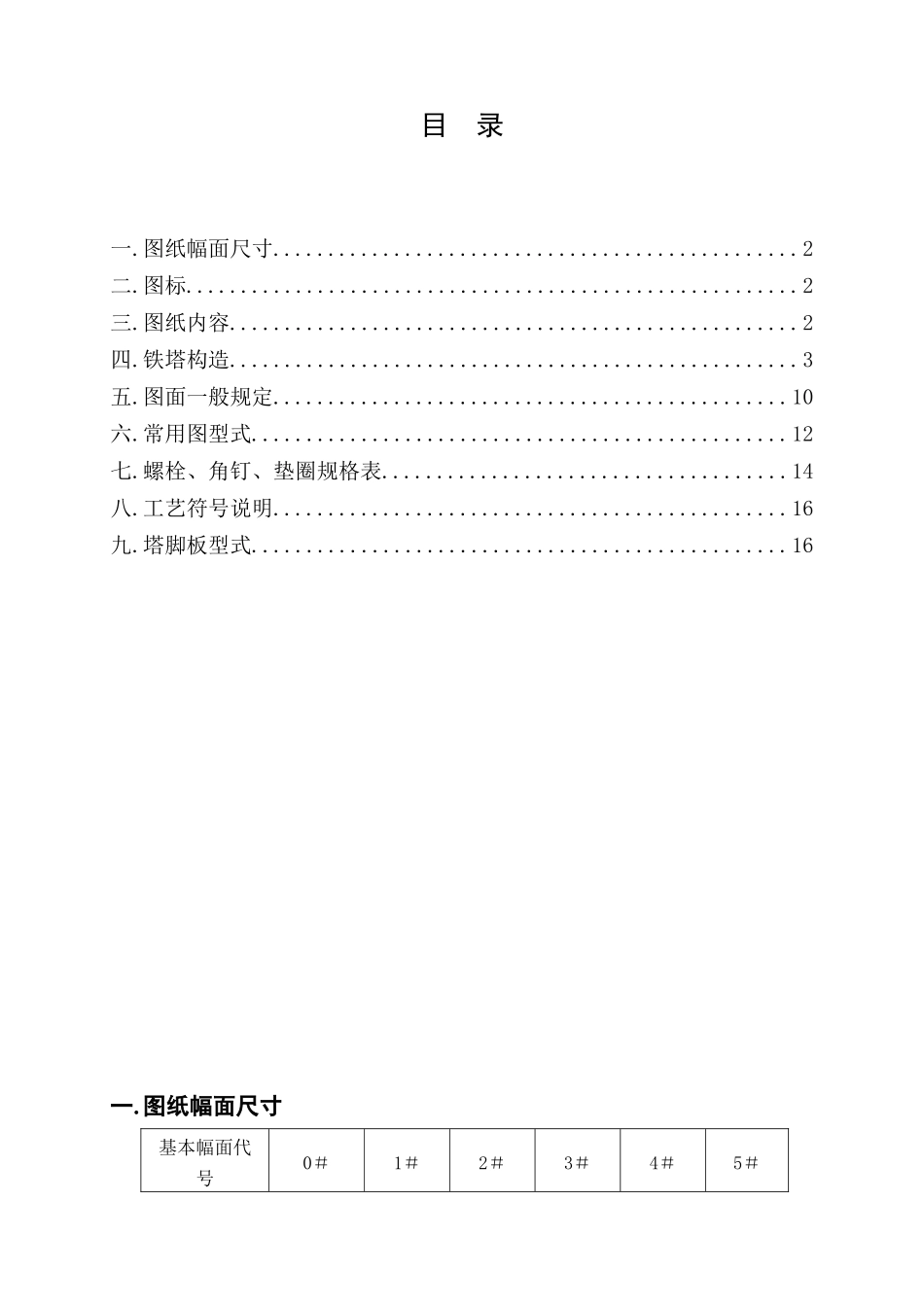 目 录

一.图纸幅面尺寸................................................2
二.图标........................................................2
三.图纸内容....................................................2
四.铁塔构造....................................................3
五.图面一般规定...............................................10
六.常用图型式.................................................12
七.螺栓、角钉、垫圈规格表.....................................14
八.工艺符号说明...............................................16
九.塔脚板型式.................................................16

一.图纸幅面尺寸

| 基本幅面代号 | 0# | 1# | 2# | 3# | 4# | 5# |
|---|---|---|---|---|---|---|